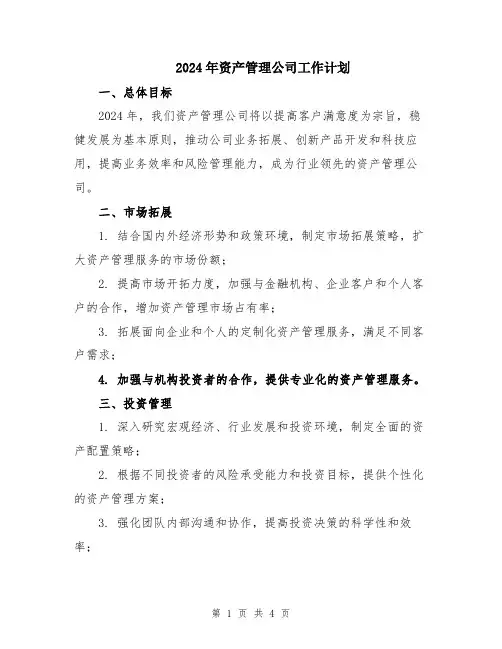 2024年资产管理公司工作计划

一、总体目标

2024年，我们资产管理公司将以提高客户满意度为宗旨，稳健发展为基本原则，推动公司业务拓展、创新产品开发和科技应用，提高业务效率和风险管理能力，成为行业领先的资产管理公司。

二、市场拓展

1. 结合国内外经济形势和政策环境，制定市场拓展策略，扩大资产管理服务的市场份额；

2. 提高市场开拓力度，加强与金融机构、企业客户和个人客户的合作，增加资产管理市场占有率；

3. 拓展面向企业和个人的定制化资产管理服务，满足不同客户需求；

4. 加强与机构投资者的合作，提供专业化的资产管理服务。

三、投资管理

1. 深入研究宏观经济、行业发展和投资环境，制定全面的资产配置策略；

2. 根据不同投资者的风险承受能力和投资目标，提供个性化的资产管理方案；

3. 强化团队内部沟通和协作，提高投资决策的科学性和效率；

第 1 页 共 4 页